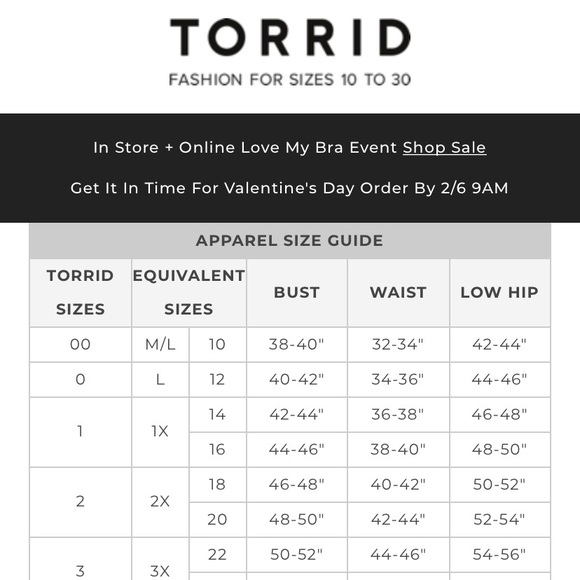 TORRID

FASHION FOR SIZES 10 TO 30

In Store + Online Love My Bra Event Shop Sale

Get It In Time For Valentine's Day Order By 2/6 9AM

APPAREL SIZE GUIDE

| TORRID SIZES | EQUIVALENT SIZES | | BUST | WAIST | LOW HIP |
|---|---|---|---|---|---|
| 00 | M/L | 10 | 38-40" | 32-34" | 42-44" |
| 0 | L | 12 | 40-42" | 34-36" | 44-46" |
| 1 | 1X | 14 | 42-44" | 36-38" | 46-48" |
| | | 16 | 44-46" | 38-40" | 48-50" |
| 2 | 2X | 18 | 46-48" | 40-42" | 50-52" |
| | | 20 | 48-50" | 42-44" | 52-54" |
| 3 | 3X | 22 | 50-52" | 44-46" | 54-56" |